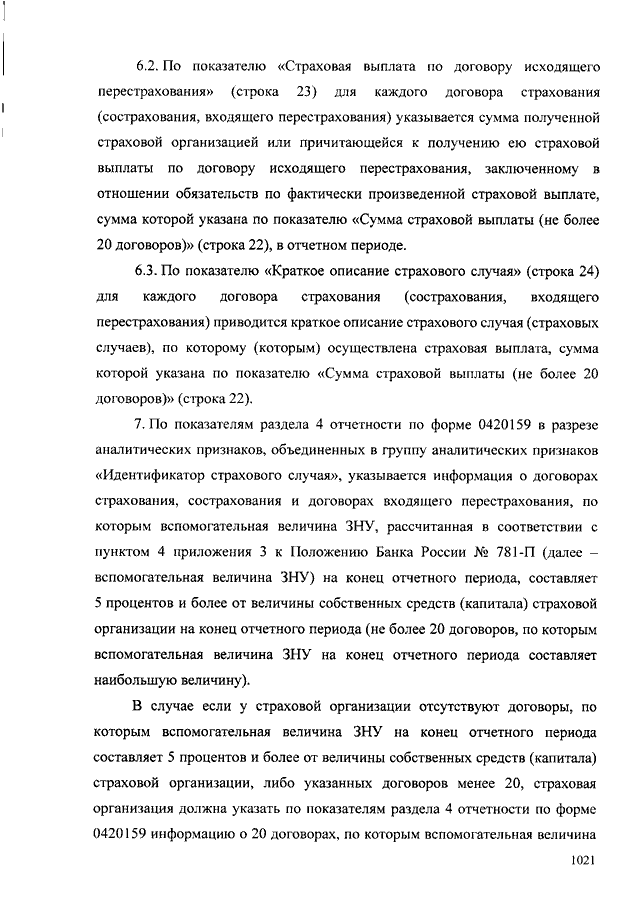 6.2. По показателю «Страховая выплата по договору исходящего перестрахования» (строка 23) для каждого договора страхования (сострахования, входящего перестрахования) указывается сумма полученной страховой организацией или причитающейся к получению ею страховой выплаты по договору исходящего перестрахования, заключенному в отношении обязательств по фактически произведенной страховой выплате, сумма которой указана по показателю «Сумма страховой выплаты (не более 20 договоров)» (строка 22), в отчетном периоде.

6.3. По показателю «Краткое описание страхового случая» (строка 24) для каждого договора страхования (сострахования, входящего перестрахования) приводится краткое описание страхового случая (страховых случаев), по которому (которым) осуществлена страховая выплата, сумма которой указана по показателю «Сумма страховой выплаты (не более 20 договоров)» (строка 22).

7. По показателям раздела 4 отчетности по форме 0420159 в разрезе аналитических признаков, объединенных в группу аналитических признаков «Идентификатор страхового случая», указывается информация о договорах страхования, сострахования и договорах входящего перестрахования, по которым вспомогательная величина ЗНУ, рассчитанная в соответствии с пунктом 4 приложения 3 к Положению Банка России № 781-П (далее – вспомогательная величина ЗНУ) на конец отчетного периода, составляет 5 процентов и более от величины собственных средств (капитала) страховой организации на конец отчетного периода (не более 20 договоров, по которым вспомогательная величина ЗНУ на конец отчетного периода составляет наибольшую величину).

В случае если у страховой организации отсутствуют договоры, по которым вспомогательная величина ЗНУ на конец отчетного периода составляет 5 процентов и более от величины собственных средств (капитала) страховой организации, либо указанных договоров менее 20, страховая организация должна указать по показателям раздела 4 отчетности по форме 0420159 информацию о 20 договорах, по которым вспомогательная величина

1021